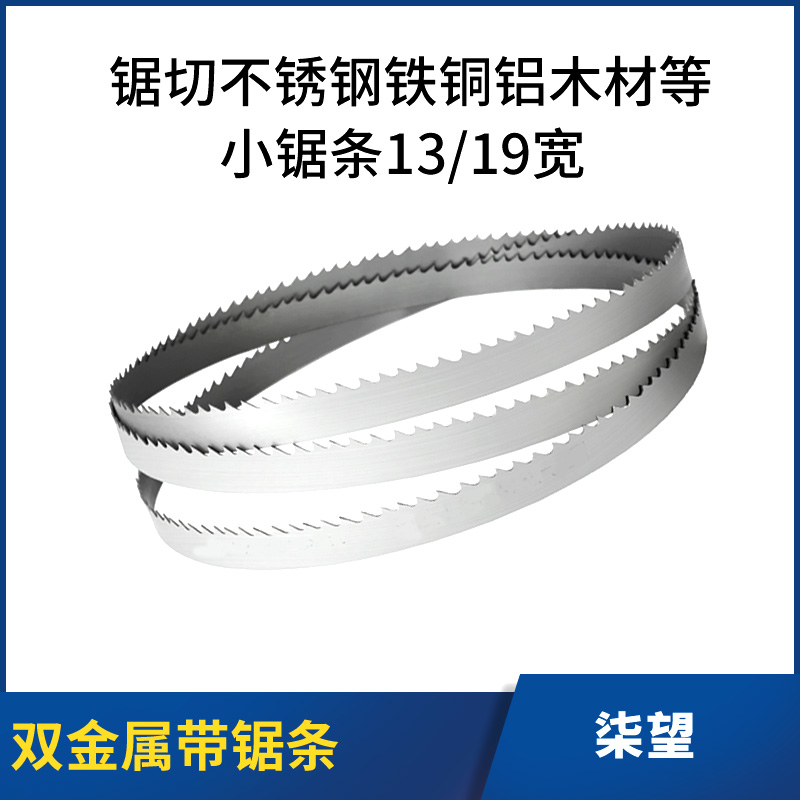 锯切不锈钢铁铜铝木材等
小锯条13/19宽

双金属带锯条

柒望